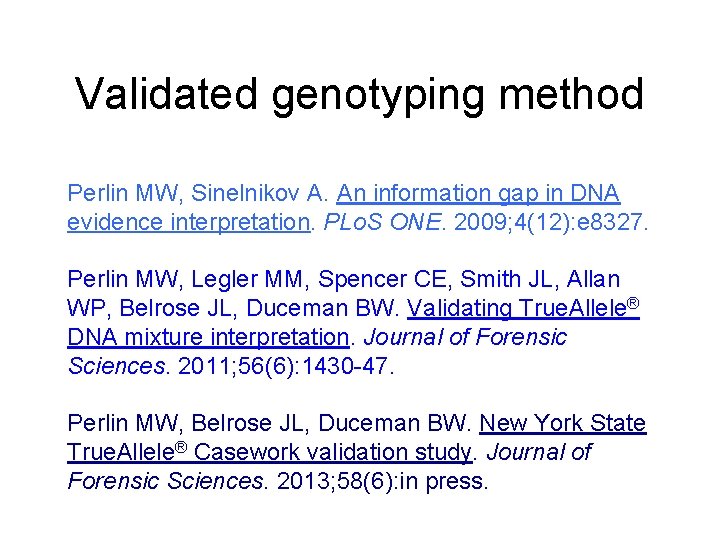 Validated genotyping method

Perlin MW, Sinelnikov A. An information gap in DNA evidence interpretation. PLoS ONE. 2009;4(12):e8327.

Perlin MW, Legler MM, Spencer CE, Smith JL, Allan WP, Belrose JL, Duceman BW. Validating TrueAllele® DNA mixture interpretation. Journal of Forensic Sciences. 2011;56(6):1430-47.

Perlin MW, Belrose JL, Duceman BW. New York State TrueAllele® Casework validation study. Journal of Forensic Sciences. 2013;58(6):in press.